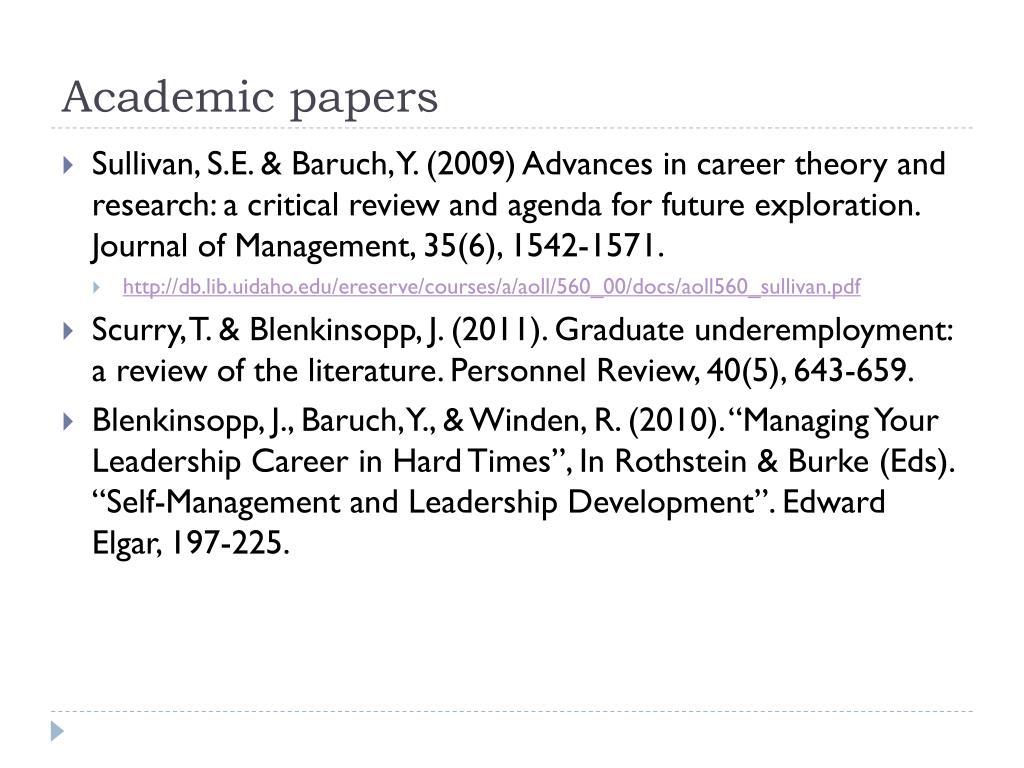 Academic papers

Sullivan, S.E. & Baruch, Y. (2009) Advances in career theory and research: a critical review and agenda for future exploration. Journal of Management, 35(6), 1542-1571.

http://db.lib.uidaho.edu/ereserve/courses/a/aoll/560_00/docs/aoll560_sullivan.pdf

Scurry, T. & Blenkinsopp, J. (2011). Graduate underemployment: a review of the literature. Personnel Review, 40(5), 643-659.

Blenkinsopp, J., Baruch, Y., & Winden, R. (2010). “Managing Your Leadership Career in Hard Times”, In Rothstein & Burke (Eds). “Self-Management and Leadership Development”. Edward Elgar, 197-225.